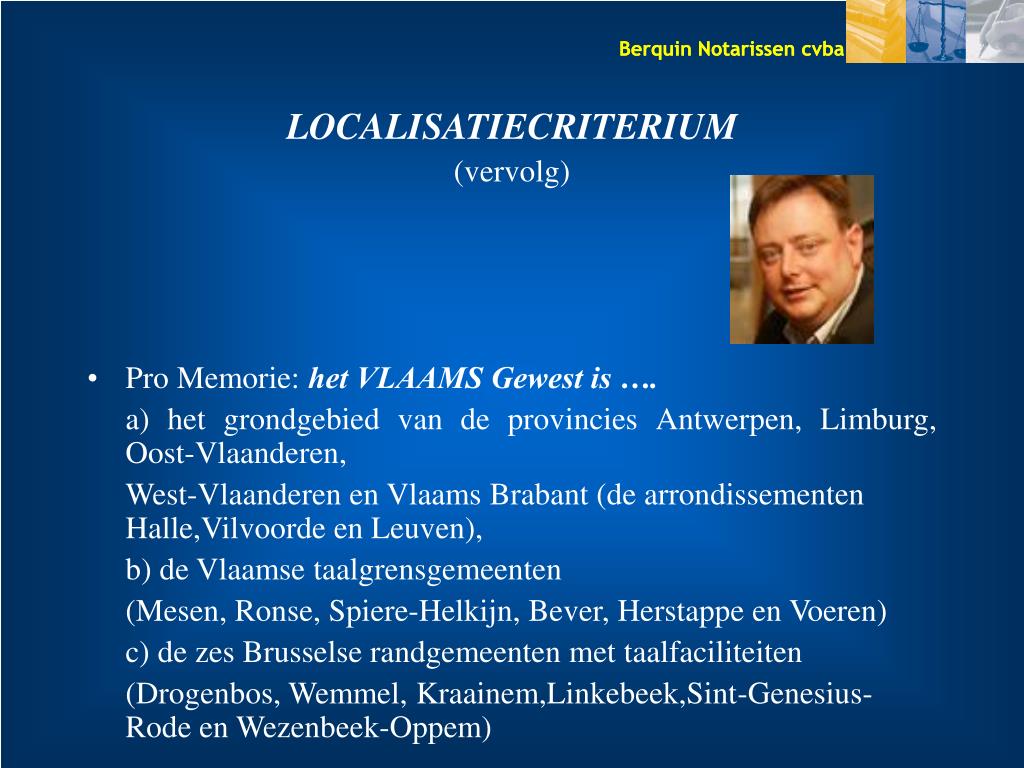 Berquin Notarissen cvba

LOCALISATIECRITERIUM
(vervolg)

• Pro Memorie: het VLAAMS Gewest is ….

a) het grondgebied van de provincies Antwerpen, Limburg, Oost-Vlaanderen,

West-Vlaanderen en Vlaams Brabant (de arrondissementen Halle,Vilvoorde en Leuven),

b) de Vlaamse taalgrensgemeenten

(Mesen, Ronse, Spiere-Helkijn, Bever, Herstappe en Voeren)

c) de zes Brusselse randgemeenten met taalfaciliteiten

(Drogenbos, Wemmel, Kraainem,Linkebeek,Sint-Genesius-Rode en Wezenbeek-Oppem)